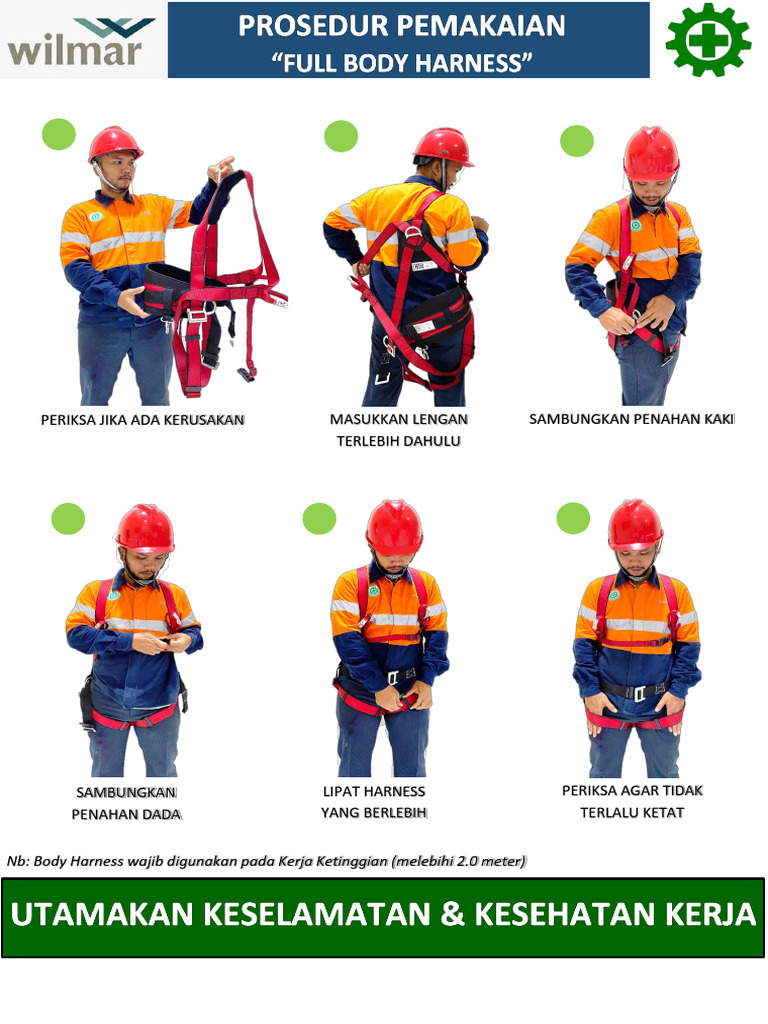 wilmar

PROSEDUR PEMAKAIAN
"FULL BODY HARNESS"

PERIKSA JIKA ADA KERUSAKAN

MASUKKAN LENGAN TERLEBIH DAHULU

SAMBUNGKAN PENAHAN KAKI

SAMBUNGKAN PENAHAN DADA

LIPAT HARNESS YANG BERLEBIH

PERIKSA AGAR TIDAK TERLALU KETAT

Nb: Body Harness wajib digunakan pada Kerja Ketinggian (melebihi 2.0 meter)

UTAMAKAN KESELAMATAN & KESEHATAN KERJA